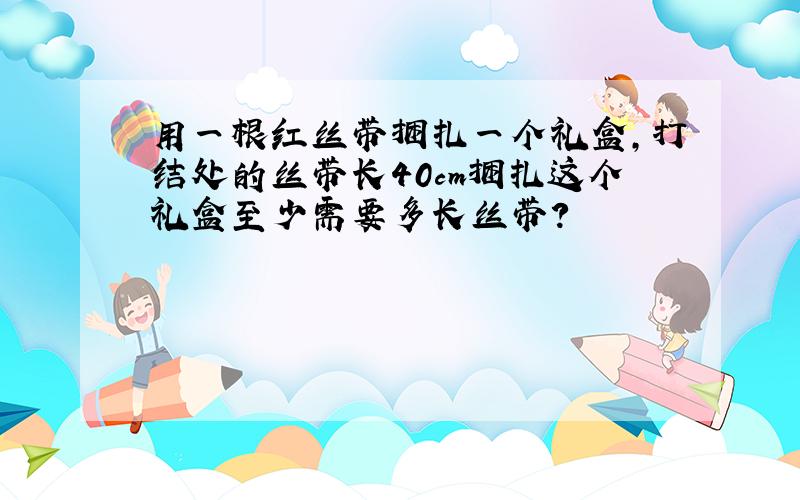 用一根红丝带捆扎一个礼盒,打结处的丝带长40cm捆扎这个礼盒至少需要多长丝带?